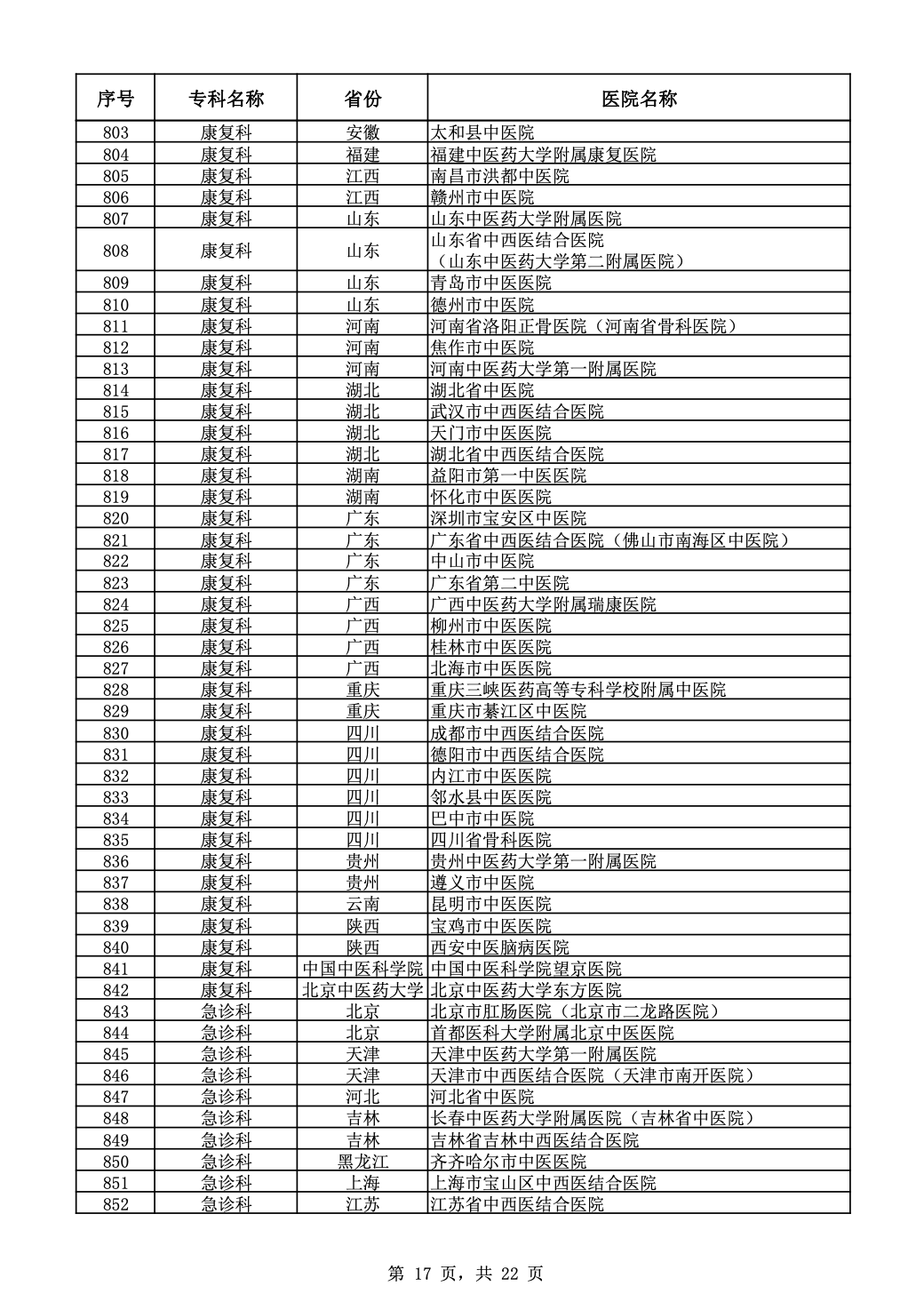 | 序号 | 专科名称 | 省份 | 医院名称 |
|---|---|---|---|
| 803 | 康复科 | 安徽 | 太和县中医院 |
| 804 | 康复科 | 福建 | 福建中医药大学附属康复医院 |
| 805 | 康复科 | 江西 | 南昌市洪都中医院 |
| 806 | 康复科 | 江西 | 赣州市中医院 |
| 807 | 康复科 | 山东 | 山东中医药大学附属医院 |
| 808 | 康复科 | 山东 | 山东省中西医结合医院（山东中医药大学第二附属医院） |
| 809 | 康复科 | 山东 | 青岛市中医医院 |
| 810 | 康复科 | 山东 | 德州市中医院 |
| 811 | 康复科 | 河南 | 河南省洛阳正骨医院（河南省骨科医院） |
| 812 | 康复科 | 河南 | 焦作市中医院 |
| 813 | 康复科 | 河南 | 河南中医药大学第一附属医院 |
| 814 | 康复科 | 湖北 | 湖北省中医院 |
| 815 | 康复科 | 湖北 | 武汉市中西医结合医院 |
| 816 | 康复科 | 湖北 | 天门市中医医院 |
| 817 | 康复科 | 湖北 | 湖北省中西医结合医院 |
| 818 | 康复科 | 湖南 | 益阳市第一中医医院 |
| 819 | 康复科 | 湖南 | 怀化市中医医院 |
| 820 | 康复科 | 广东 | 深圳市宝安区中医院 |
| 821 | 康复科 | 广东 | 广东省中西医结合医院（佛山市南海区中医院） |
| 822 | 康复科 | 广东 | 中山市中医院 |
| 823 | 康复科 | 广东 | 广东省第二中医院 |
| 824 | 康复科 | 广西 | 广西中医药大学附属瑞康医院 |
| 825 | 康复科 | 广西 | 柳州市中医医院 |
| 826 | 康复科 | 广西 | 桂林市中医医院 |
| 827 | 康复科 | 广西 | 北海市中医医院 |
| 828 | 康复科 | 重庆 | 重庆三峡医药高等专科学校附属中医院 |
| 829 | 康复科 | 重庆 | 重庆市綦江区中医院 |
| 830 | 康复科 | 四川 | 成都市中西医结合医院 |
| 831 | 康复科 | 四川 | 德阳市中西医结合医院 |
| 832 | 康复科 | 四川 | 内江市中医医院 |
| 833 | 康复科 | 四川 | 邻水县中医医院 |
| 834 | 康复科 | 四川 | 巴中市中医院 |
| 835 | 康复科 | 四川 | 四川省骨科医院 |
| 836 | 康复科 | 贵州 | 贵州中医药大学第一附属医院 |
| 837 | 康复科 | 贵州 | 遵义市中医院 |
| 838 | 康复科 | 云南 | 昆明市中医医院 |
| 839 | 康复科 | 陕西 | 宝鸡市中医医院 |
| 840 | 康复科 | 陕西 | 西安中医脑病医院 |
| 841 | 康复科 | 中国中医科学院 | 中国中医科学院望京医院 |
| 842 | 康复科 | 北京中医药大学 | 北京中医药大学东方医院 |
| 843 | 急诊科 | 北京 | 北京市肛肠医院（北京市二龙路医院） |
| 844 | 急诊科 | 北京 | 首都医科大学附属北京中医医院 |
| 845 | 急诊科 | 天津 | 天津中医药大学第一附属医院 |
| 846 | 急诊科 | 天津 | 天津市中西医结合医院（天津市南开医院） |
| 847 | 急诊科 | 河北 | 河北省中医院 |
| 848 | 急诊科 | 吉林 | 长春中医药大学附属医院（吉林省中医院） |
| 849 | 急诊科 | 吉林 | 吉林省吉林中西医结合医院 |
| 850 | 急诊科 | 黑龙江 | 齐齐哈尔市中医医院 |
| 851 | 急诊科 | 上海 | 上海市宝山区中西医结合医院 |
| 852 | 急诊科 | 江苏 | 江苏省中西医结合医院 |

第 17 页，共 22 页